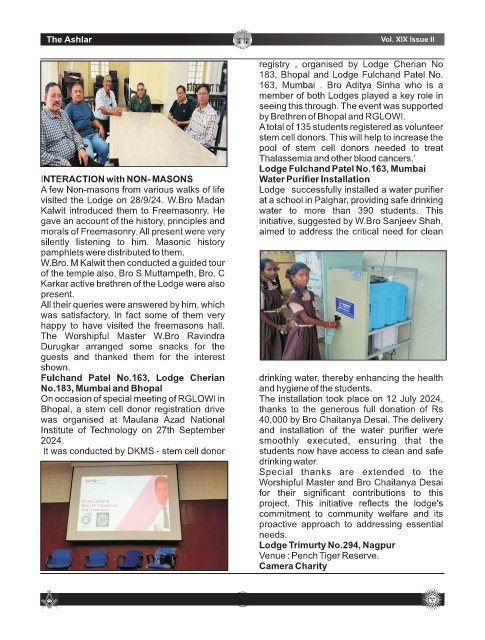 The Ashlar

Vol. XIX Issue II

INTERACTION with NON- MASONS
A few Non-masons from various walks of life visited the Lodge on 28/9/24. W.Bro Madan Kalwit introduced them to Freemasonry. He gave an account of the history, principles and morals of Freemasonry. All present were very silently listening to him. Masonic history pamphlets were distributed to them.
W.Bro. M Kalwit then conducted a guided tour of the temple also, Bro S Muttampeth, Bro. C Karkar active brethren of the Lodge were also present.
All their queries were answered by him, which was satisfactory. In fact some of them very happy to have visited the freemasons hall. The Worshipful Master W.Bro Ravindra Durugkar arranged some snacks for the guests and thanked them for the interest shown.
Fulchand Patel No.163, Lodge Cherian No.183, Mumbai and Bhopal
On occasion of special meeting of RGLOWI in Bhopal, a stem cell donor registration drive was organised at Maulana Azad National Institute of Technology on 27th September 2024.
It was conducted by DKMS - stem cell donor

registry , organised by Lodge Cherian No 183, Bhopal and Lodge Fulchand Patel No. 163, Mumbai . Bro Aditya Sinha who is a member of both Lodges played a key role in seeing this through. The event was supported by Brethren of Bhopal and RGLOWI.
A total of 135 students registered as volunteer stem cell donors. This will help to increase the pool of stem cell donors needed to treat Thalassemia and other blood cancers.'
Lodge Fulchand Patel No.163, Mumbai Water Purifier Installation
Lodge successfully installed a water purifier at a school in Palghar, providing safe drinking water to more than 390 students. This initiative, suggested by W.Bro Sanjeev Shah, aimed to address the critical need for clean

drinking water, thereby enhancing the health and hygiene of the students.
The installation took place on 12 July 2024, thanks to the generous full donation of Rs 40,000 by Bro Chaitanya Desai. The delivery and installation of the water purifier were smoothly executed, ensuring that the students now have access to clean and safe drinking water.
Special thanks are extended to the Worshipful Master and Bro Chaitanya Desai for their significant contributions to this project. This initiative reflects the lodge's commitment to community welfare and its proactive approach to addressing essential needs.
Lodge Trimurty No.294, Nagpur
Venue : Pench Tiger Reserve.
Camera Charity